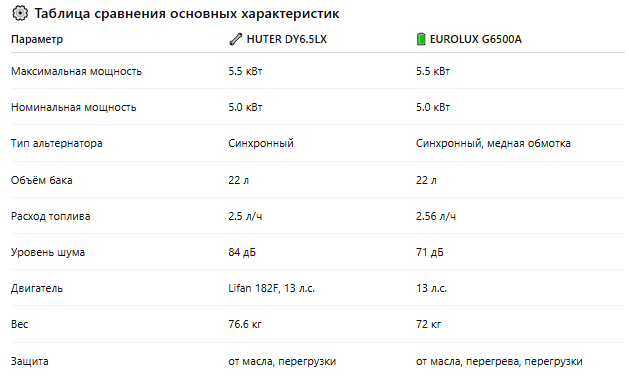 Таблица сравнения основных характеристик

| Параметр | HUTER DY6.5LX | EUROLUX G6500A |
|---|---|---|
| Максимальная мощность | 5.5 кВт | 5.5 кВт |
| Номинальная мощность | 5.0 кВт | 5.0 кВт |
| Тип альтернатора | Синхронный | Синхронный, медная обмотка |
| Объём бака | 22 л | 22 л |
| Расход топлива | 2.5 л/ч | 2.56 л/ч |
| Уровень шума | 84 дБ | 71 дБ |
| Двигатель | Lifan 182F, 13 л.с. | 13 л.с. |
| Вес | 76.6 кг | 72 кг |
| Защита | от масла, перегрузки | от масла, перегрева, перегрузки |